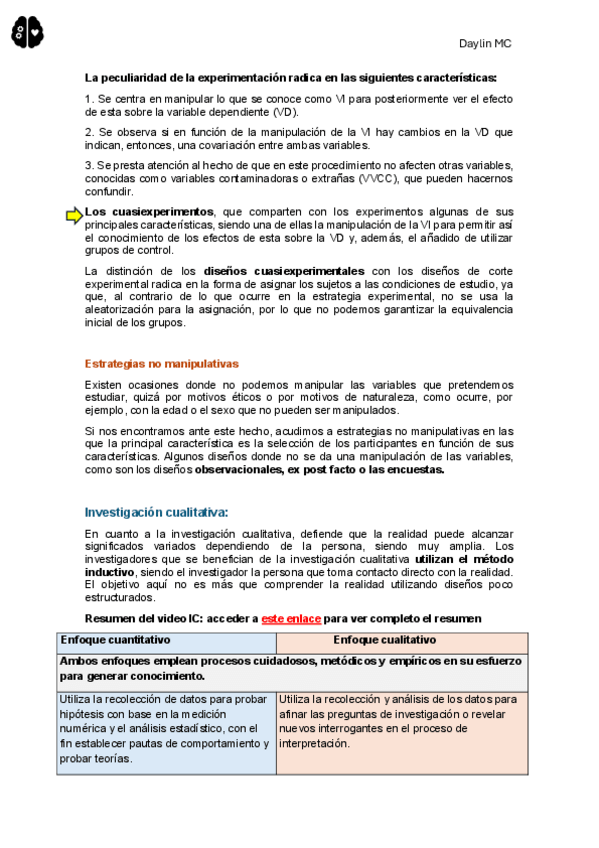 Daylin MC

La peculiaridad de la experimentación radica en las siguientes características:

1. Se centra en manipular lo que se conoce como VI para posteriormente ver el efecto de esta sobre la variable dependiente (VD).

2. Se observa si en función de la manipulación de la VI hay cambios en la VD que indican, entonces, una covariación entre ambas variables.

3. Se presta atención al hecho de que en este procedimiento no afecten otras variables, conocidas como variables contaminadoras o extrañas (VVCC), que pueden hacernos confundir.

Los cuasiexperimentos, que comparten con los experimentos algunas de sus principales características, siendo una de ellas la manipulación de la VI para permitir así el conocimiento de los efectos de esta sobre la VD y, además, el añadido de utilizar grupos de control.

La distinción de los diseños cuasiexperimentales con los diseños de corte experimental radica en la forma de asignar los sujetos a las condiciones de estudio, ya que, al contrario de lo que ocurre en la estrategia experimental, no se usa la aleatorización para la asignación, por lo que no podemos garantizar la equivalencia inicial de los grupos.

Estrategias no manipulativas

Existen ocasiones donde no podemos manipular las variables que pretendemos estudiar, quizá por motivos éticos o por motivos de naturaleza, como ocurre, por ejemplo, con la edad o el sexo que no pueden ser manipulados.

Si nos encontramos ante este hecho, acudimos a estrategias no manipulativas en las que la principal característica es la selección de los participantes en función de sus características. Algunos diseños donde no se da una manipulación de las variables, como son los diseños observacionales, ex post facto o las encuestas.

Investigación cualitativa:

En cuanto a la investigación cualitativa, defiende que la realidad puede alcanzar significados variados dependiendo de la persona, siendo muy amplia. Los investigadores que se benefician de la investigación cualitativa utilizan el método inductivo, siendo el investigador la persona que toma contacto directo con la realidad. El objetivo aquí no es más que comprender la realidad utilizando diseños poco estructurados.

Resumen del video IC: acceder a este enlace para ver completo el resumen

| Enfoque cuantitativo | Enfoque cualitativo |
|---|---|
| Ambos enfoques emplean procesos cuidadosos, metódicos y empíricos en su esfuerzo para generar conocimiento. | |
| Utiliza la recolección de datos para probar hipótesis con base en la medición numérica y el análisis estadístico, con el fin establecer pautas de comportamiento y probar teorías. | Utiliza la recolección y análisis de los datos para afinar las preguntas de investigación o revelar nuevos interrogantes en el proceso de interpretación. |